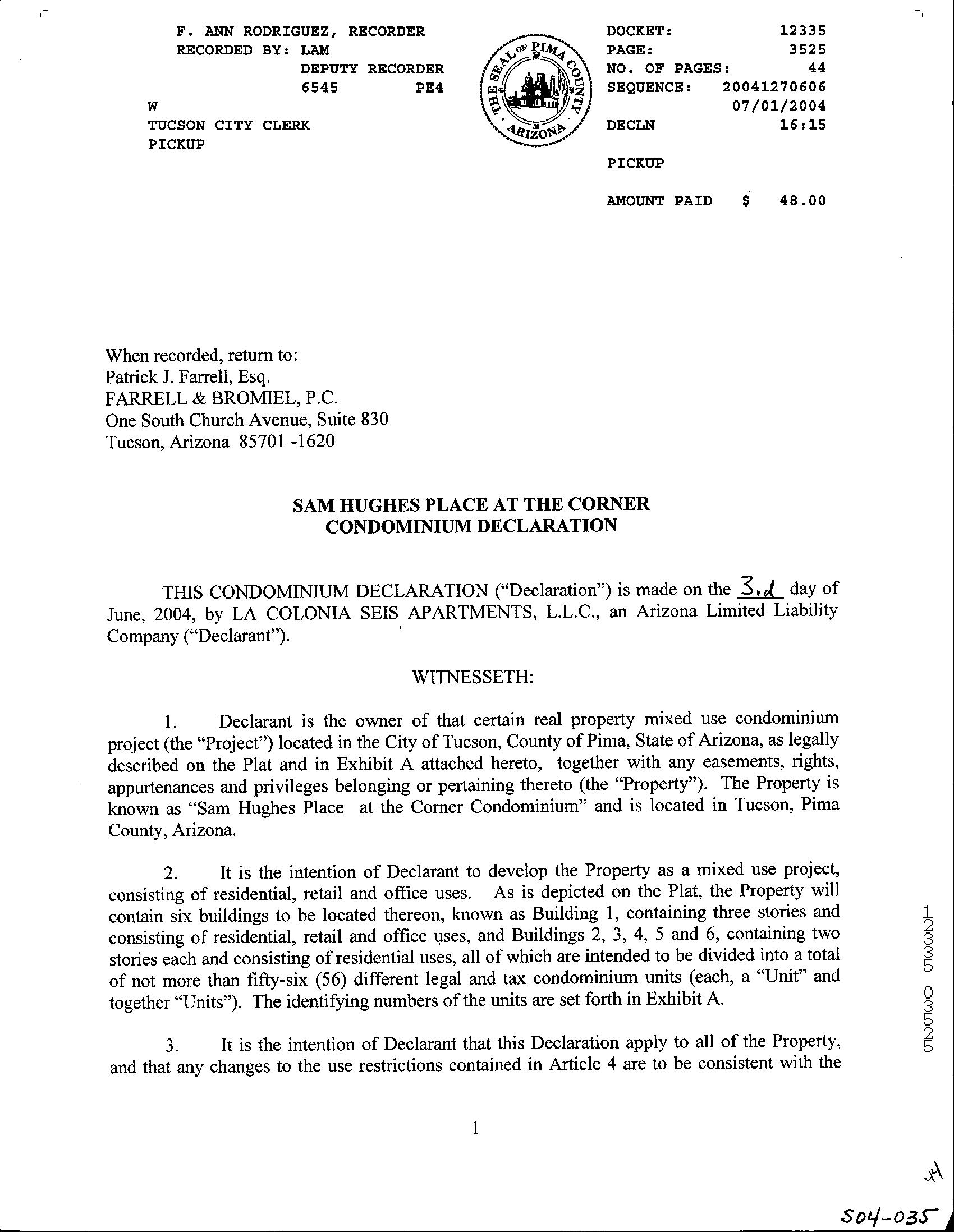 F. ANN RODRIGUEZ, RECORDER
RECORDED BY: LAM
DEPUTY RECORDER
6545 PE4
W
TUCSON CITY CLERK
PICKUP

THE SEAL OF PIMA COUNTY ARIZONA

DOCKET: 12335
PAGE: 3525
NO. OF PAGES: 44
SEQUENCE: 20041270606
07/01/2004
DECLN 16:15

PICKUP

AMOUNT PAID $ 48.00

When recorded, return to:
Patrick J. Farrell, Esq.
FARRELL & BROMIEL, P.C.
One South Church Avenue, Suite 830
Tucson, Arizona 85701 -1620

SAM HUGHES PLACE AT THE CORNER
CONDOMINIUM DECLARATION

THIS CONDOMINIUM DECLARATION ("Declaration") is made on the 3rd day of June, 2004, by LA COLONIA SEIS APARTMENTS, L.L.C., an Arizona Limited Liability Company ("Declarant").

WITNESSETH:

1. Declarant is the owner of that certain real property mixed use condominium project (the "Project") located in the City of Tucson, County of Pima, State of Arizona, as legally described on the Plat and in Exhibit A attached hereto, together with any easements, rights, appurtenances and privileges belonging or pertaining thereto (the "Property"). The Property is known as "Sam Hughes Place at the Corner Condominium" and is located in Tucson, Pima County, Arizona.

2. It is the intention of Declarant to develop the Property as a mixed use project, consisting of residential, retail and office uses. As is depicted on the Plat, the Property will contain six buildings to be located thereon, known as Building 1, containing three stories and consisting of residential, retail and office uses, and Buildings 2, 3, 4, 5 and 6, containing two stories each and consisting of residential uses, all of which are intended to be divided into a total of not more than fifty-six (56) different legal and tax condominium units (each, a "Unit" and together "Units"). The identifying numbers of the units are set forth in Exhibit A.

3. It is the intention of Declarant that this Declaration apply to all of the Property, and that any changes to the use restrictions contained in Article 4 are to be consistent with the

1

12335 03525

44

S04-035